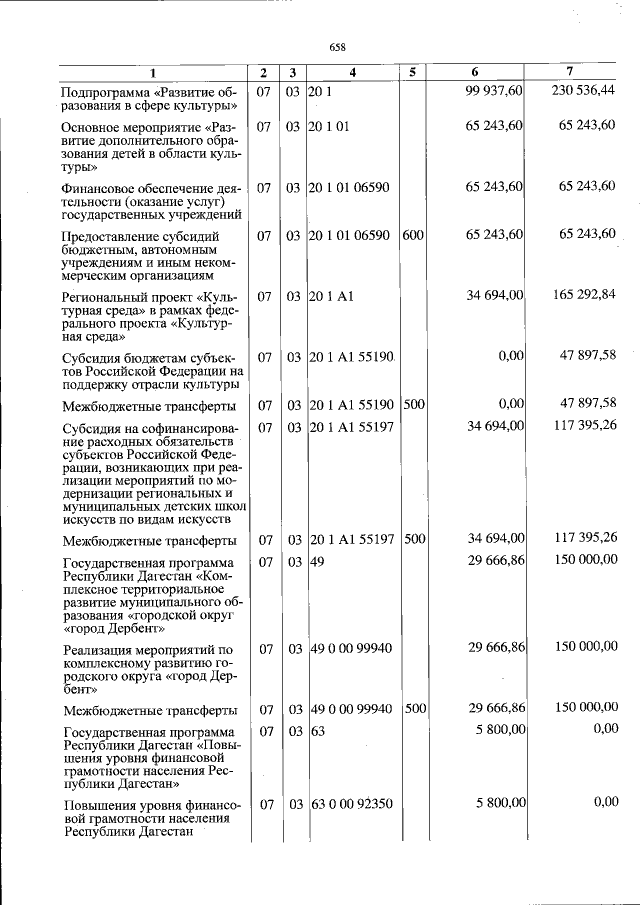 658

| 1 | 2 | 3 | 4 | 5 | 6 | 7 |
|---|---|---|---|---|---|---|
| Подпрограмма «Развитие образования в сфере культуры» | 07 | 03 | 20 1 | | 99 937,60 | 230 536,44 |
| Основное мероприятие «Развитие дополнительного образования детей в области культуры» | 07 | 03 | 20 1 01 | | 65 243,60 | 65 243,60 |
| Финансовое обеспечение деятельности (оказание услуг) государственных учреждений | 07 | 03 | 20 1 01 06590 | | 65 243,60 | 65 243,60 |
| Предоставление субсидий бюджетным, автономным учреждениям и иным некоммерческим организациям | 07 | 03 | 20 1 01 06590 | 600 | 65 243,60 | 65 243,60 |
| Региональный проект «Культурная среда» в рамках федерального проекта «Культурная среда» | 07 | 03 | 20 1 A1 | | 34 694,00 | 165 292,84 |
| Субсидия бюджетам субъектов Российской Федерации на поддержку отрасли культуры | 07 | 03 | 20 1 A1 55190 | | 0,00 | 47 897,58 |
| Межбюджетные трансферты | 07 | 03 | 20 1 A1 55190 | 500 | 0,00 | 47 897,58 |
| Субсидия на софинансирование расходных обязательств субъектов Российской Федерации, возникающих при реализации мероприятий по модернизации региональных и муниципальных детских школ искусств по видам искусств | 07 | 03 | 20 1 A1 55197 | | 34 694,00 | 117 395,26 |
| Межбюджетные трансферты | 07 | 03 | 20 1 A1 55197 | 500 | 34 694,00 | 117 395,26 |
| Государственная программа Республики Дагестан «Комплексное территориальное развитие муниципального образования «городской округ «город Дербент» | 07 | 03 | 49 | | 29 666,86 | 150 000,00 |
| Реализация мероприятий по комплексному развитию городского округа «город Дербент» | 07 | 03 | 49 0 00 99940 | | 29 666,86 | 150 000,00 |
| Межбюджетные трансферты | 07 | 03 | 49 0 00 99940 | 500 | 29 666,86 | 150 000,00 |
| Государственная программа Республики Дагестан «Повышения уровня финансовой грамотности населения Республики Дагестан» | 07 | 03 | 63 | | 5 800,00 | 0,00 |
| Повышения уровня финансовой грамотности населения Республики Дагестан | 07 | 03 | 63 0 00 92350 | | 5 800,00 | 0,00 |